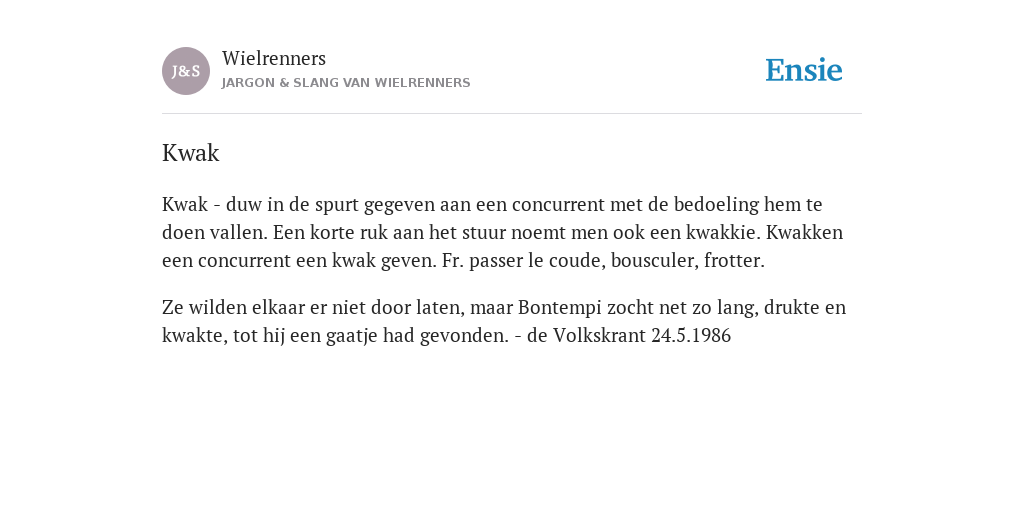 J&S

Wielrenners
JARGON & SLANG VAN WIELRENNERS

Ensie

Kwak

Kwak - duw in de spurt gegeven aan een concurrent met de bedoeling hem te doen vallen. Een korte ruk aan het stuur noemt men ook een kwakkie. Kwakken een concurrent een kwak geven. Fr. passer le coude, bousculer, frotter.

Ze wilden elkaar er niet door laten, maar Bontempi zocht net zo lang, drukte en kwakte, tot hij een gaatje had gevonden. - de Volkskrant 24.5.1986